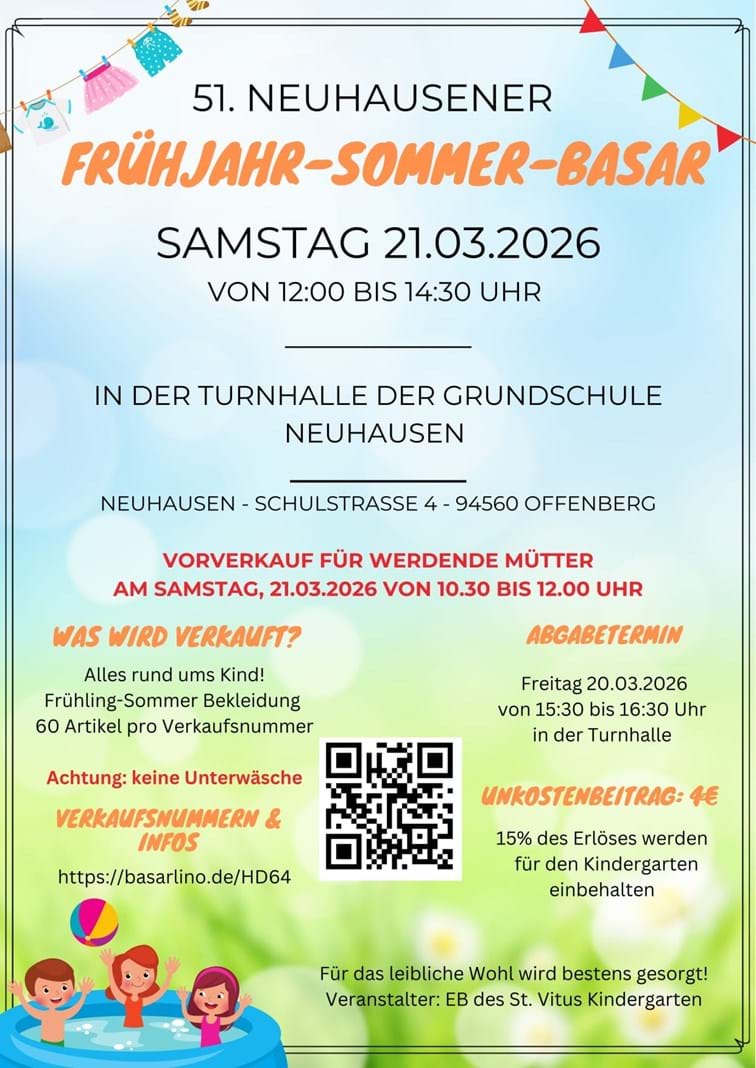 51. NEUHAUSENER

FRÜHJAHR-SOMMER-BASAR

SAMSTAG 21.03.2026

VON 12:00 BIS 14:30 UHR

IN DER TURNHALLE DER GRUNDSCHULE NEUHAUSEN

NEUHAUSEN - SCHULSTRASSE 4 - 94560 OFFENBERG

VORVERKAUF FÜR WERDENDE MÜTTER
AM SAMSTAG, 21.03.2026 VON 10.30 BIS 12.00 UHR

WAS WIRD VERKAUFT?

Alles rund ums Kind!
Frühling-Sommer Bekleidung
60 Artikel pro Verkaufsnummer

Achtung: keine Unterwäsche

VERKAUFSNUMMERN & INFOS

https://basarlino.de/HD64

ABGABETERMIN

Freitag 20.03.2026
von 15:30 bis 16:30 Uhr
in der Turnhalle

UNKOSTENBEITRAG: 4€

15% des Erlöses werden für den Kindergarten einbehalten

Für das leibliche Wohl wird bestens gesorgt!
Veranstalter: EB des St. Vitus Kindergarten